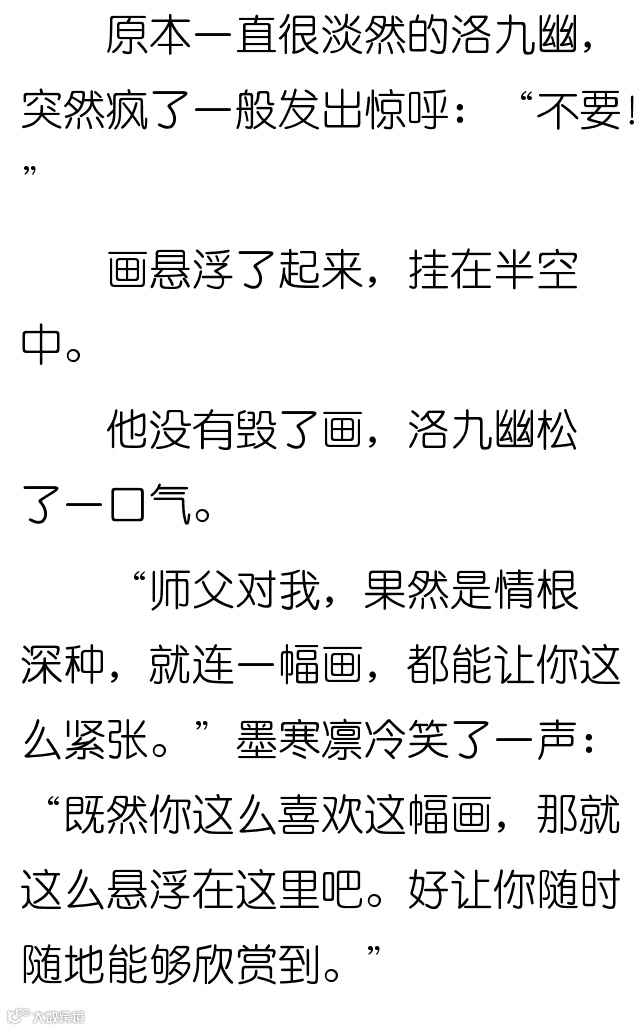 原本一直很淡然的洛九幽，突然疯了一般发出惊呼：“不要！”

画悬浮了起来，挂在半空中。

他没有毁了画，洛九幽松了一口气。

“师父对我，果然是情根深种，就连一幅画，都能让你这么紧张。”墨寒凛冷笑了一声：“既然你这么喜欢这幅画，那就这么悬浮在这里吧。好让你随时随地能够欣赏到。”